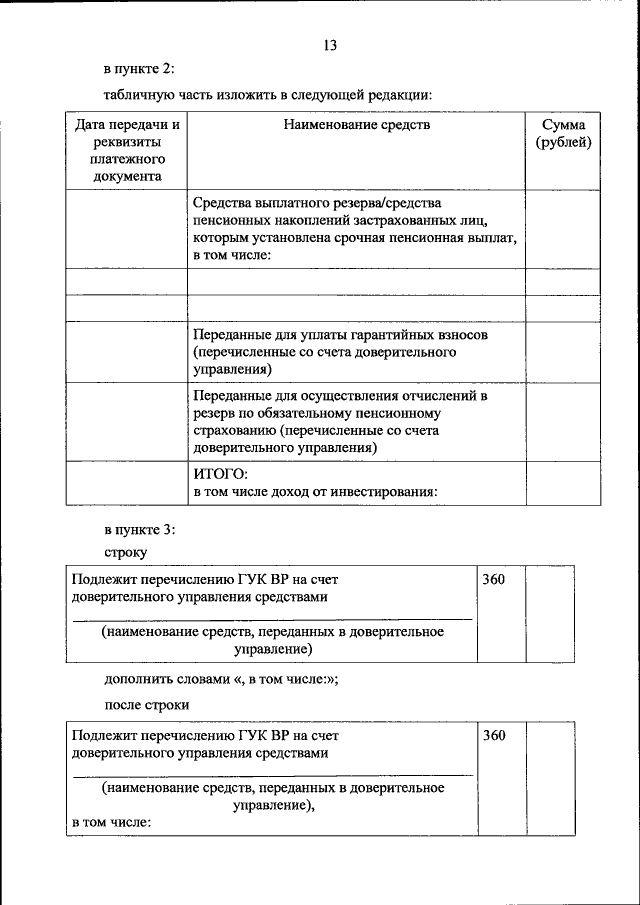 13

в пункте 2:

табличную часть изложить в следующей редакции:

| Дата передачи и реквизиты платежного документа | Наименование средств | Сумма (рублей) |
|---|---|---|
| | Средства выплатного резерва/средства пенсионных накоплений застрахованных лиц, которым установлена срочная пенсионная выплат, в том числе: | |
| | | |
| | | |
| | Переданные для уплаты гарантийных взносов (перечисленные со счета доверительного управления) | |
| | Переданные для осуществления отчислений в резерв по обязательному пенсионному страхованию (перечисленные со счета доверительного управления) | |
| | ИТОГО: в том числе доход от инвестирования: | |

в пункте 3:

строку

| Подлежит перечислению ГУК ВР на счет доверительного управления средствами ________ (наименование средств, переданных в доверительное управление) | 360 | |
|---|---|---|

дополнить словами «, в том числе:»;

после строки

| Подлежит перечислению ГУК ВР на счет доверительного управления средствами ________ (наименование средств, переданных в доверительное управление), в том числе: | 360 | |
|---|---|---|